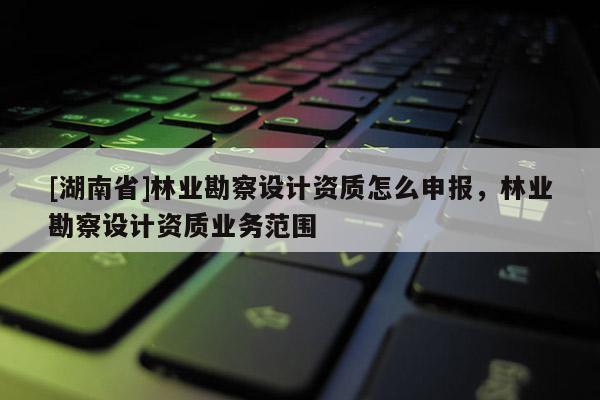 [湖南省]林业勘察设计资质怎么申报，林业勘察设计资质业务范围